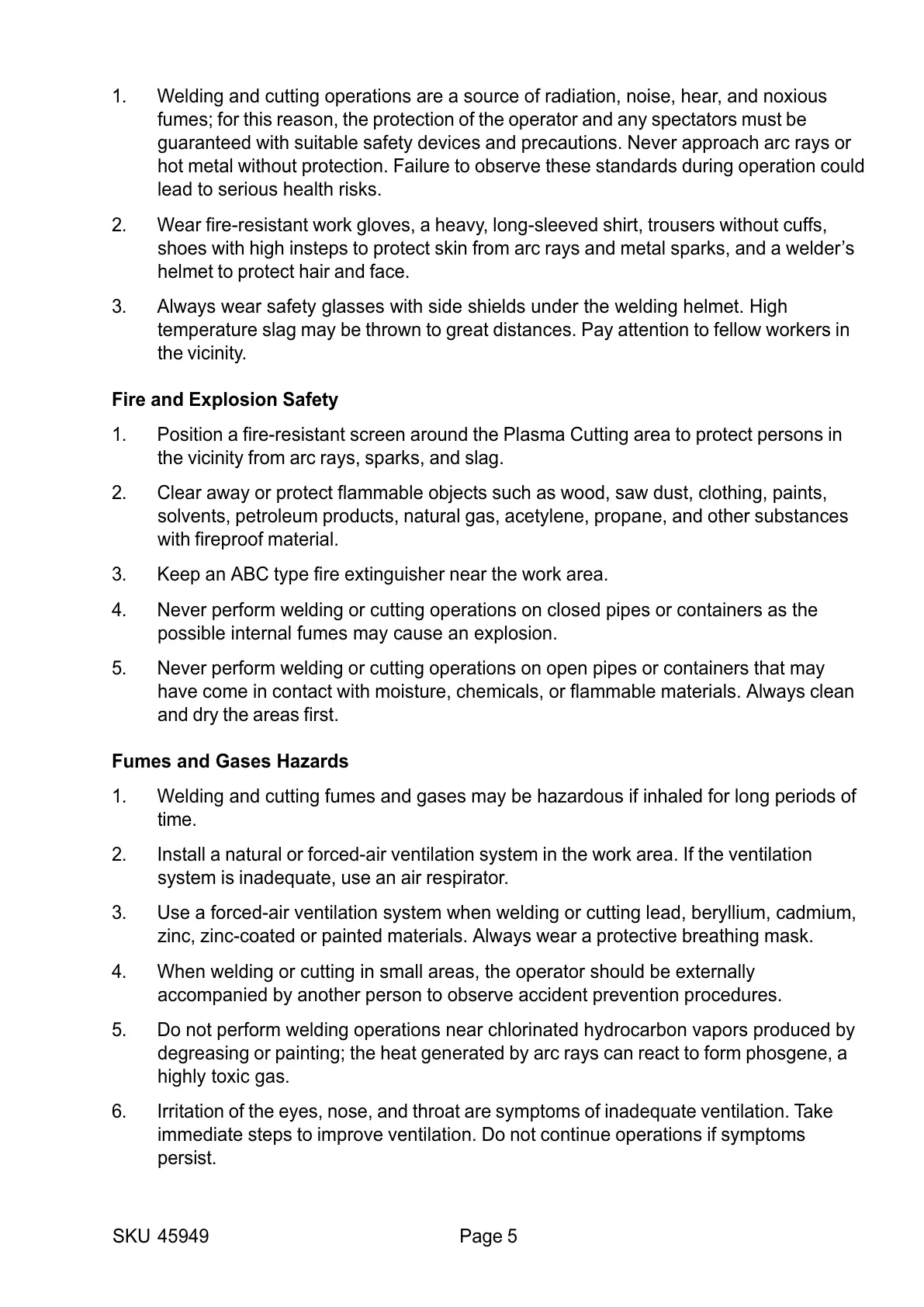 1. Welding and cutting operations are a source of radiation, noise, hear, and noxious fumes; for this reason, the protection of the operator and any spectators must be guaranteed with suitable safety devices and precautions. Never approach arc rays or hot metal without protection. Failure to observe these standards during operation could lead to serious health risks.

2. Wear fire-resistant work gloves, a heavy, long-sleeved shirt, trousers without cuffs, shoes with high insteps to protect skin from arc rays and metal sparks, and a welder's helmet to protect hair and face.

3. Always wear safety glasses with side shields under the welding helmet. High temperature slag may be thrown to great distances. Pay attention to fellow workers in the vicinity.

Fire and Explosion Safety

1. Position a fire-resistant screen around the Plasma Cutting area to protect persons in the vicinity from arc rays, sparks, and slag.

2. Clear away or protect flammable objects such as wood, saw dust, clothing, paints, solvents, petroleum products, natural gas, acetylene, propane, and other substances with fireproof material.

3. Keep an ABC type fire extinguisher near the work area.

4. Never perform welding or cutting operations on closed pipes or containers as the possible internal fumes may cause an explosion.

5. Never perform welding or cutting operations on open pipes or containers that may have come in contact with moisture, chemicals, or flammable materials. Always clean and dry the areas first.

Fumes and Gases Hazards

1. Welding and cutting fumes and gases may be hazardous if inhaled for long periods of time.

2. Install a natural or forced-air ventilation system in the work area. If the ventilation system is inadequate, use an air respirator.

3. Use a forced-air ventilation system when welding or cutting lead, beryllium, cadmium, zinc, zinc-coated or painted materials. Always wear a protective breathing mask.

4. When welding or cutting in small areas, the operator should be externally accompanied by another person to observe accident prevention procedures.

5. Do not perform welding operations near chlorinated hydrocarbon vapors produced by degreasing or painting; the heat generated by arc rays can react to form phosgene, a highly toxic gas.

6. Irritation of the eyes, nose, and throat are symptoms of inadequate ventilation. Take immediate steps to improve ventilation. Do not continue operations if symptoms persist.

SKU 45949 Page 5